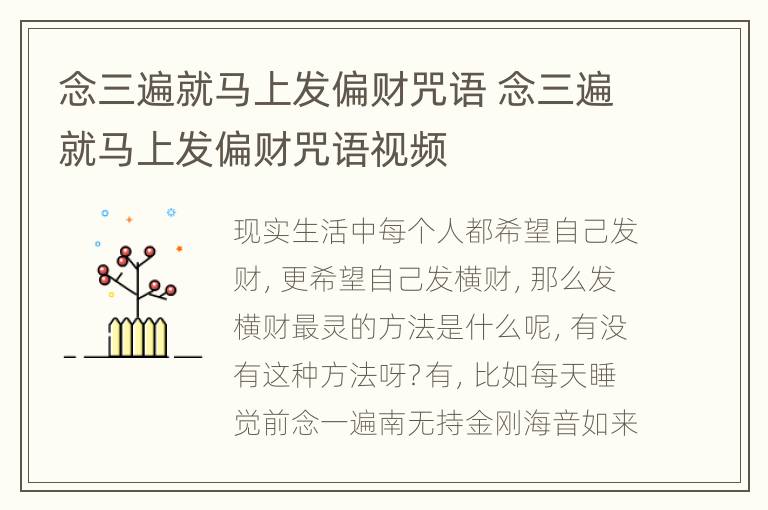 念三遍就马上发偏财咒语 念三遍就马上发偏财咒语视频

现实生活中每个人都希望自己发财, 更希望自己发横财, 那么发横财最灵的方法是什么呢, 有没有这种方法呀? 有, 比如每天睡觉前念一遍南无持金刚海音如来